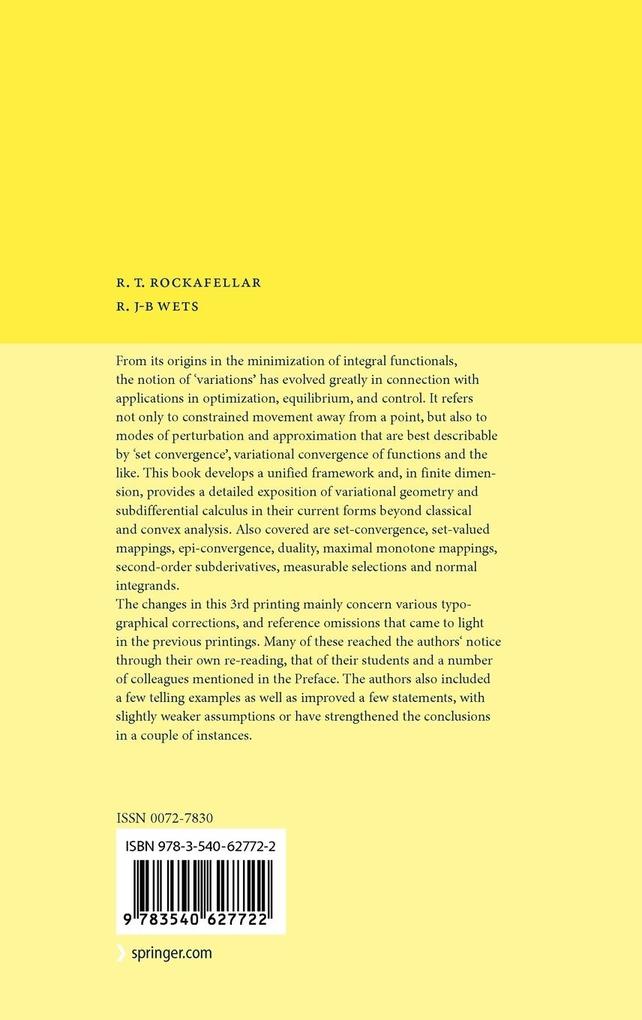 R. T. ROCKAFELLAR
R. J-B WETS

From its origins in the minimization of integral functionals, the notion of 'variations' has evolved greatly in connection with applications in optimization, equilibrium, and control. It refers not only to constrained movement away from a point, but also to modes of perturbation and approximation that are best describable by 'set convergence', variational convergence of functions and the like. This book develops a unified framework and, in finite dimension, provides a detailed exposition of variational geometry and subdifferential calculus in their current forms beyond classical and convex analysis. Also covered are set-convergence, set-valued mappings, epi-convergence, duality, maximal monotone mappings, second-order subderivatives, measurable selections and normal integrands.
The changes in this 3rd printing mainly concern various typographical corrections, and reference omissions that came to light in the previous printings. Many of these reached the authors' notice through their own re-reading, that of their students and a number of colleagues mentioned in the Preface. The authors also included a few telling examples as well as improved a few statements, with slightly weaker assumptions or have strengthened the conclusions in a couple of instances.

ISSN 0072-7830

ISBN 978-3-540-62772-2

9 783540 627722

springer.com